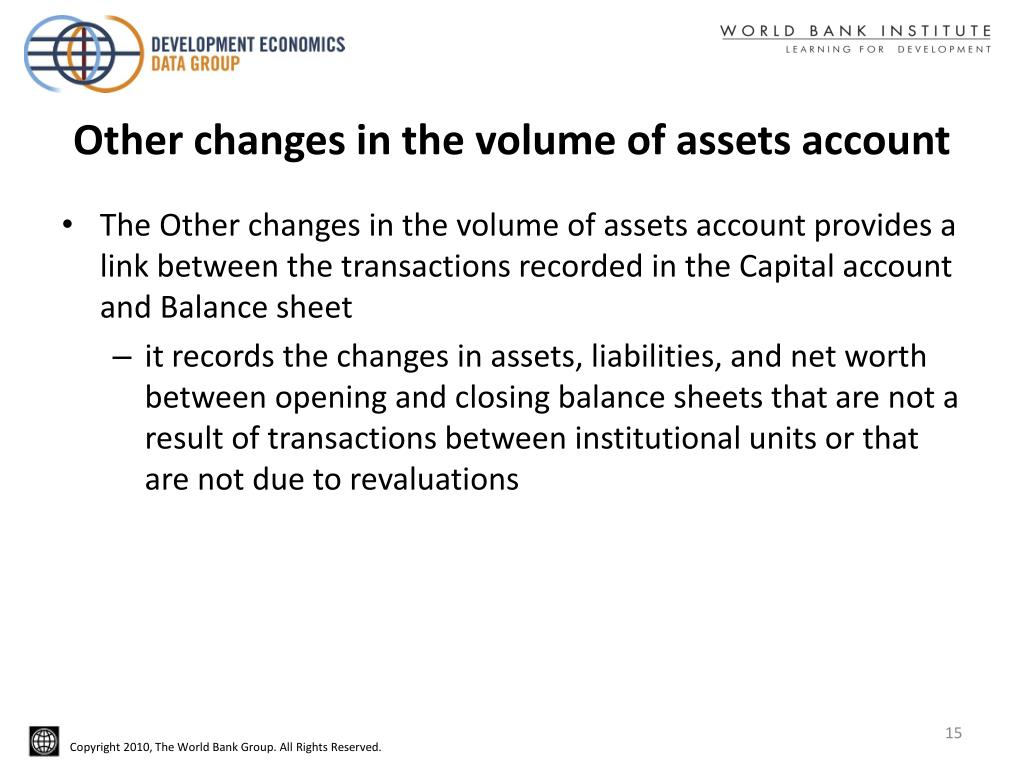 DEVELOPMENT ECONOMICS
DATA GROUP

WORLD BANK INSTITUTE
LEARNING FOR DEVELOPMENT

Other changes in the volume of assets account

• The Other changes in the volume of assets account provides a link between the transactions recorded in the Capital account and Balance sheet

– it records the changes in assets, liabilities, and net worth between opening and closing balance sheets that are not a result of transactions between institutional units or that are not due to revaluations

15

Copyright 2010, The World Bank Group. All Rights Reserved.